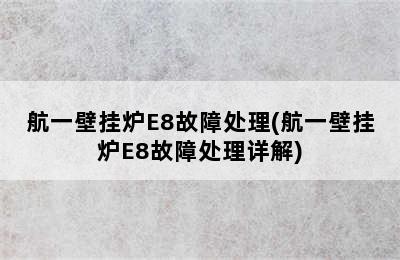 航一壁挂炉E8故障处理(航一壁挂炉E8故障处理详解)